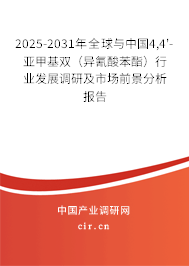 2025-2031年全球与中国4,4'-亚甲基双（异氰酸苯酯）行业发展调研及市场前景分析报告

中国产业调研网
cir.cn